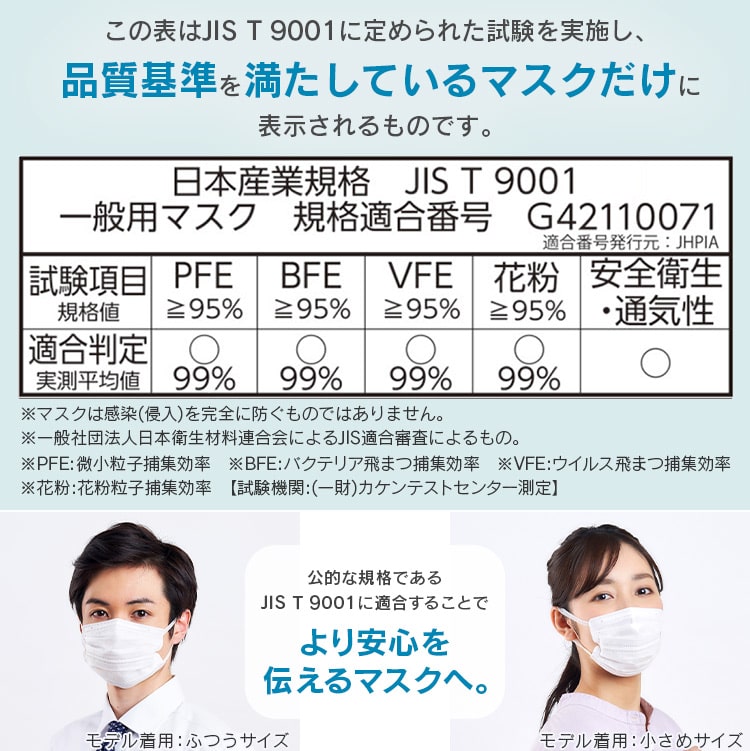 この表はJIS T 9001に定められた試験を実施し、
品質基準を満たしているマスクだけに
表示されるものです。

日本産業規格　JIS T 9001
一般用マスク　規格適合番号　G42110071
適合番号発行元：JHPIA

| 試験項目 規格値 | PFE ≧95% | BFE ≧95% | VFE ≧95% | 花粉 ≧95% | 安全衛生・通気性 |
|---|---|---|---|---|---|
| 適合判定 実測平均値 | ○ 99% | ○ 99% | ○ 99% | ○ 99% | ○ |

※マスクは感染(侵入)を完全に防ぐものではありません。
※一般社団法人日本衛生材料連合会によるJIS適合審査によるもの。
※PFE:微小粒子捕集効率　※BFE:バクテリア飛まつ捕集効率　※VFE:ウイルス飛まつ捕集効率
※花粉:花粉粒子捕集効率　【試験機関:(一財)カケンテストセンター測定】

公的な規格である
JIS T 9001に適合することで
より安心を
伝えるマスクへ。

モデル着用：ふつうサイズ
モデル着用：小さめサイズ